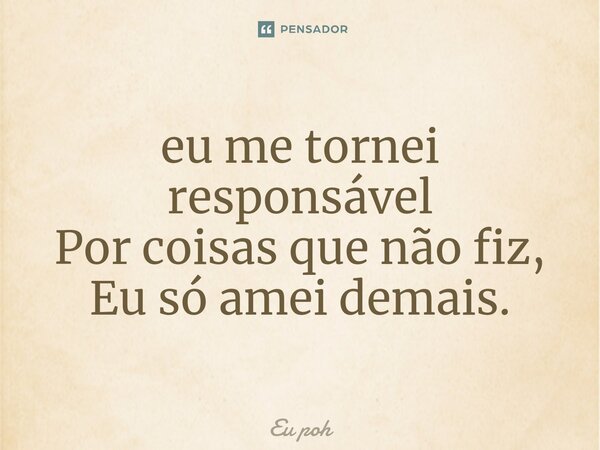 PENSADOR

eu me tornei
responsável
Por coisas que não fiz,
Eu só amei demais.

Eu poh